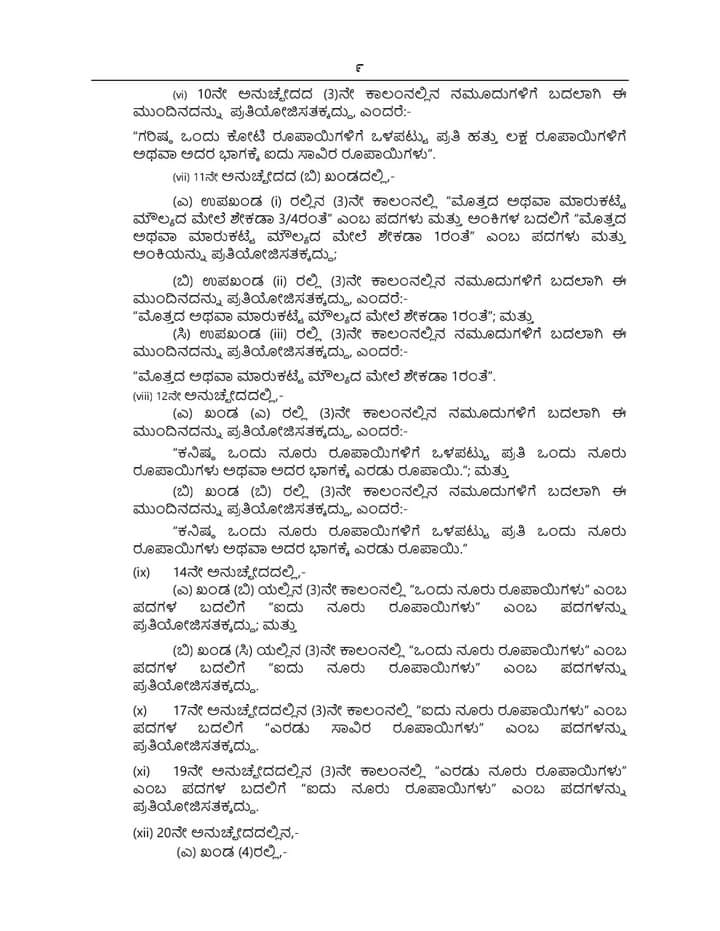 ೯

(vi) 10ನೇ ಅನುಚ್ಛೇದದ (3)ನೇ ಕಾಲಂನಲ್ಲಿನ ನಮೂದುಗಳಿಗೆ ಬದಲಾಗಿ ಈ ಮುಂದಿನದನ್ನು ಪ್ರತಿಯೋಜಿಸತಕ್ಕದ್ದು, ಎಂದರೆ:-

"ಗರಿಷ್ಠ ಒಂದು ಕೋಟಿ ರೂಪಾಯಿಗಳಿಗೆ ಒಳಪಟ್ಟು ಪ್ರತಿ ಹತ್ತು ಲಕ್ಷ ರೂಪಾಯಿಗಳಿಗೆ ಅಥವಾ ಅದರ ಭಾಗಕ್ಕೆ ಐದು ಸಾವಿರ ರೂಪಾಯಿಗಳು".

(vii) 11ನೇ ಅನುಚ್ಛೇದದ (ಬಿ) ಖಂಡದಲ್ಲಿ,-

(ಎ) ಉಪಖಂಡ (i) ರಲ್ಲಿನ (3)ನೇ ಕಾಲಂನಲ್ಲಿ "ಮೊತ್ತದ ಅಥವಾ ಮಾರುಕಟ್ಟೆ ಮೌಲ್ಯದ ಮೇಲೆ ಶೇಕಡಾ 3/4ರಂತೆ" ಎಂಬ ಪದಗಳು ಮತ್ತು ಅಂಕಿಗಳ ಬದಲಿಗೆ "ಮೊತ್ತದ ಅಥವಾ ಮಾರುಕಟ್ಟೆ ಮೌಲ್ಯದ ಮೇಲೆ ಶೇಕಡಾ 1ರಂತೆ" ಎಂಬ ಪದಗಳು ಮತ್ತು ಅಂಕಿಯನ್ನು ಪ್ರತಿಯೋಜಿಸತಕ್ಕದ್ದು;

(ಬಿ) ಉಪಖಂಡ (ii) ರಲ್ಲಿ (3)ನೇ ಕಾಲಂನಲ್ಲಿನ ನಮೂದುಗಳಿಗೆ ಬದಲಾಗಿ ಈ ಮುಂದಿನದನ್ನು ಪ್ರತಿಯೋಜಿಸತಕ್ಕದ್ದು, ಎಂದರೆ:-
"ಮೊತ್ತದ ಅಥವಾ ಮಾರುಕಟ್ಟೆ ಮೌಲ್ಯದ ಮೇಲೆ ಶೇಕಡಾ 1ರಂತೆ"; ಮತ್ತು

(ಸಿ) ಉಪಖಂಡ (iii) ರಲ್ಲಿ (3)ನೇ ಕಾಲಂನಲ್ಲಿನ ನಮೂದುಗಳಿಗೆ ಬದಲಾಗಿ ಈ ಮುಂದಿನದನ್ನು ಪ್ರತಿಯೋಜಿಸತಕ್ಕದ್ದು, ಎಂದರೆ:-

"ಮೊತ್ತದ ಅಥವಾ ಮಾರುಕಟ್ಟೆ ಮೌಲ್ಯದ ಮೇಲೆ ಶೇಕಡಾ 1ರಂತೆ".

(viii) 12ನೇ ಅನುಚ್ಛೇದದಲ್ಲಿ,-

(ಎ) ಖಂಡ (ಎ) ರಲ್ಲಿ (3)ನೇ ಕಾಲಂನಲ್ಲಿನ ನಮೂದುಗಳಿಗೆ ಬದಲಾಗಿ ಈ ಮುಂದಿನದನ್ನು ಪ್ರತಿಯೋಜಿಸತಕ್ಕದ್ದು, ಎಂದರೆ:-

"ಕನಿಷ್ಠ ಒಂದು ನೂರು ರೂಪಾಯಿಗಳಿಗೆ ಒಳಪಟ್ಟು ಪ್ರತಿ ಒಂದು ನೂರು ರೂಪಾಯಿಗಳು ಅಥವಾ ಅದರ ಭಾಗಕ್ಕೆ ಎರಡು ರೂಪಾಯಿ."; ಮತ್ತು

(ಬಿ) ಖಂಡ (ಬಿ) ರಲ್ಲಿ (3)ನೇ ಕಾಲಂನಲ್ಲಿನ ನಮೂದುಗಳಿಗೆ ಬದಲಾಗಿ ಈ ಮುಂದಿನದನ್ನು ಪ್ರತಿಯೋಜಿಸತಕ್ಕದ್ದು, ಎಂದರೆ:-

"ಕನಿಷ್ಠ ಒಂದು ನೂರು ರೂಪಾಯಿಗಳಿಗೆ ಒಳಪಟ್ಟು ಪ್ರತಿ ಒಂದು ನೂರು ರೂಪಾಯಿಗಳು ಅಥವಾ ಅದರ ಭಾಗಕ್ಕೆ ಎರಡು ರೂಪಾಯಿ."

(ix) 14ನೇ ಅನುಚ್ಛೇದದಲ್ಲಿ,-

(ಎ) ಖಂಡ (ಬಿ) ಯಲ್ಲಿನ (3)ನೇ ಕಾಲಂನಲ್ಲಿ "ಒಂದು ನೂರು ರೂಪಾಯಿಗಳು" ಎಂಬ ಪದಗಳ ಬದಲಿಗೆ "ಐದು ನೂರು ರೂಪಾಯಿಗಳು" ಎಂಬ ಪದಗಳನ್ನು ಪ್ರತಿಯೋಜಿಸತಕ್ಕದ್ದು; ಮತ್ತು

(ಬಿ) ಖಂಡ (ಸಿ) ಯಲ್ಲಿನ (3)ನೇ ಕಾಲಂನಲ್ಲಿ "ಒಂದು ನೂರು ರೂಪಾಯಿಗಳು" ಎಂಬ ಪದಗಳ ಬದಲಿಗೆ "ಐದು ನೂರು ರೂಪಾಯಿಗಳು" ಎಂಬ ಪದಗಳನ್ನು ಪ್ರತಿಯೋಜಿಸತಕ್ಕದ್ದು.

(x) 17ನೇ ಅನುಚ್ಛೇದದಲ್ಲಿನ (3)ನೇ ಕಾಲಂನಲ್ಲಿ "ಐದು ನೂರು ರೂಪಾಯಿಗಳು" ಎಂಬ ಪದಗಳ ಬದಲಿಗೆ "ಎರಡು ಸಾವಿರ ರೂಪಾಯಿಗಳು" ಎಂಬ ಪದಗಳನ್ನು ಪ್ರತಿಯೋಜಿಸತಕ್ಕದ್ದು.

(xi) 19ನೇ ಅನುಚ್ಛೇದದಲ್ಲಿನ (3)ನೇ ಕಾಲಂನಲ್ಲಿ "ಎರಡು ನೂರು ರೂಪಾಯಿಗಳು" ಎಂಬ ಪದಗಳ ಬದಲಿಗೆ "ಐದು ನೂರು ರೂಪಾಯಿಗಳು" ಎಂಬ ಪದಗಳನ್ನು ಪ್ರತಿಯೋಜಿಸತಕ್ಕದ್ದು.

(xii) 20ನೇ ಅನುಚ್ಛೇದದಲ್ಲಿನ,-

(ಎ) ಖಂಡ (4)ರಲ್ಲಿ,-